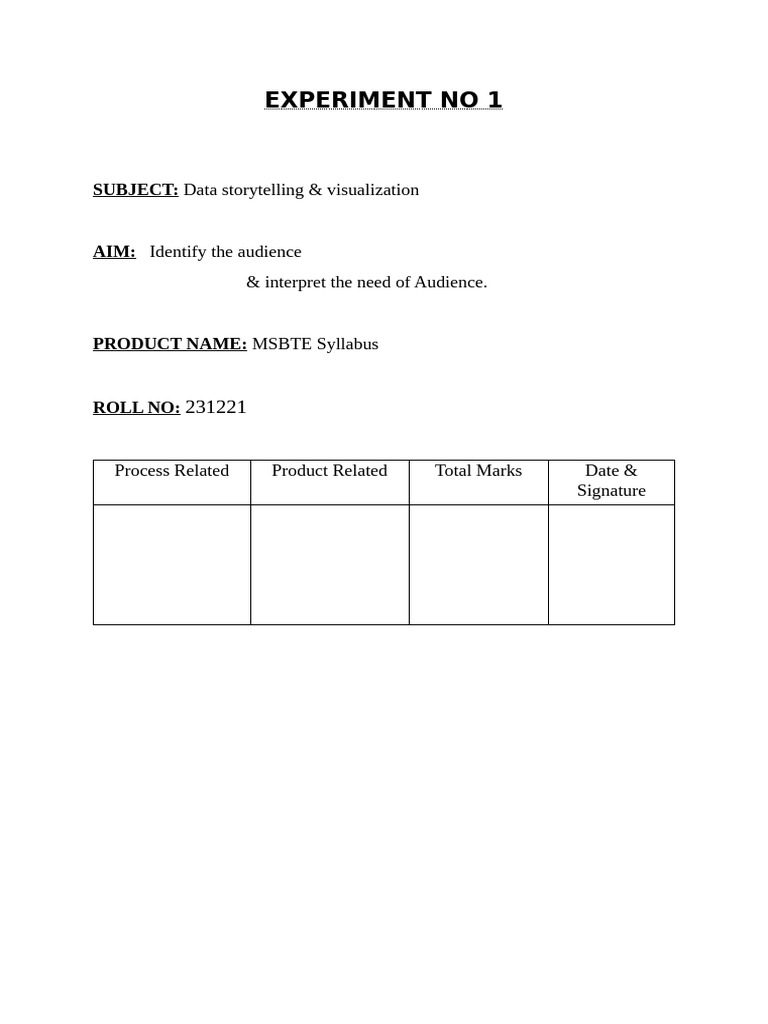 EXPERIMENT NO 1

SUBJECT: Data storytelling & visualization

AIM: Identify the audience
& interpret the need of Audience.

PRODUCT NAME: MSBTE Syllabus

ROLL NO: 231221

| Process Related | Product Related | Total Marks | Date & Signature |
|---|---|---|---|
| | | | |